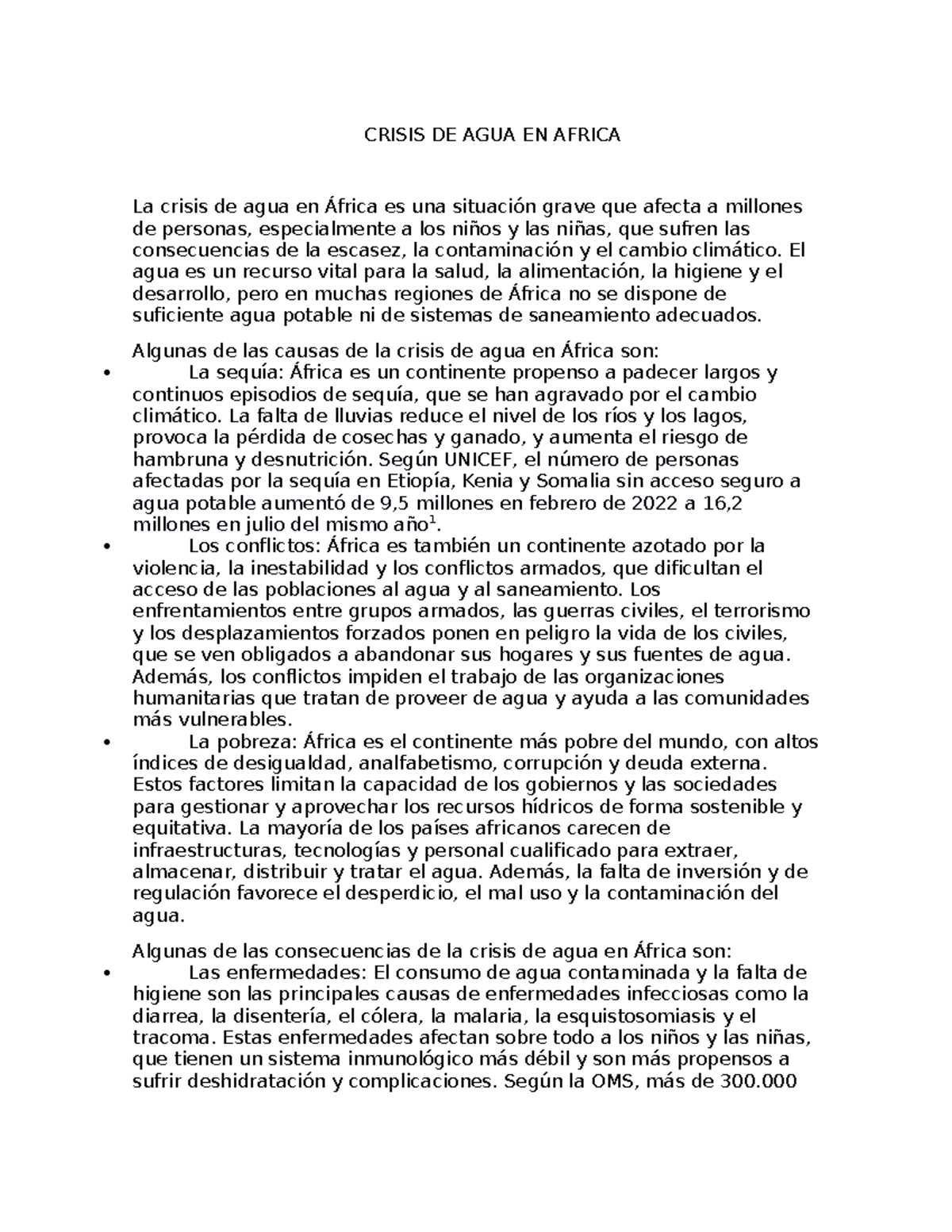 CRISIS DE AGUA EN AFRICA

La crisis de agua en África es una situación grave que afecta a millones de personas, especialmente a los niños y las niñas, que sufren las consecuencias de la escasez, la contaminación y el cambio climático. El agua es un recurso vital para la salud, la alimentación, la higiene y el desarrollo, pero en muchas regiones de África no se dispone de suficiente agua potable ni de sistemas de saneamiento adecuados.

Algunas de las causas de la crisis de agua en África son:
• La sequía: África es un continente propenso a padecer largos y continuos episodios de sequía, que se han agravado por el cambio climático. La falta de lluvias reduce el nivel de los ríos y los lagos, provoca la pérdida de cosechas y ganado, y aumenta el riesgo de hambruna y desnutrición. Según UNICEF, el número de personas afectadas por la sequía en Etiopía, Kenia y Somalia sin acceso seguro a agua potable aumentó de 9,5 millones en febrero de 2022 a 16,2 millones en julio del mismo año$^1$.
• Los conflictos: África es también un continente azotado por la violencia, la inestabilidad y los conflictos armados, que dificultan el acceso de las poblaciones al agua y al saneamiento. Los enfrentamientos entre grupos armados, las guerras civiles, el terrorismo y los desplazamientos forzados ponen en peligro la vida de los civiles, que se ven obligados a abandonar sus hogares y sus fuentes de agua. Además, los conflictos impiden el trabajo de las organizaciones humanitarias que tratan de proveer de agua y ayuda a las comunidades más vulnerables.
• La pobreza: África es el continente más pobre del mundo, con altos índices de desigualdad, analfabetismo, corrupción y deuda externa. Estos factores limitan la capacidad de los gobiernos y las sociedades para gestionar y aprovechar los recursos hídricos de forma sostenible y equitativa. La mayoría de los países africanos carecen de infraestructuras, tecnologías y personal cualificado para extraer, almacenar, distribuir y tratar el agua. Además, la falta de inversión y de regulación favorece el desperdicio, el mal uso y la contaminación del agua.

Algunas de las consecuencias de la crisis de agua en África son:
• Las enfermedades: El consumo de agua contaminada y la falta de higiene son las principales causas de enfermedades infecciosas como la diarrea, la disentería, el cólera, la malaria, la esquistosomiasis y el tracoma. Estas enfermedades afectan sobre todo a los niños y las niñas, que tienen un sistema inmunológico más débil y son más propensos a sufrir deshidratación y complicaciones. Según la OMS, más de 300.000